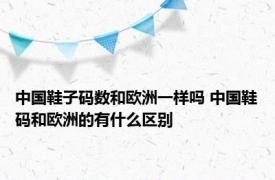 中国鞋子码数和欧洲一样吗 中国鞋码和欧洲的有什么区别